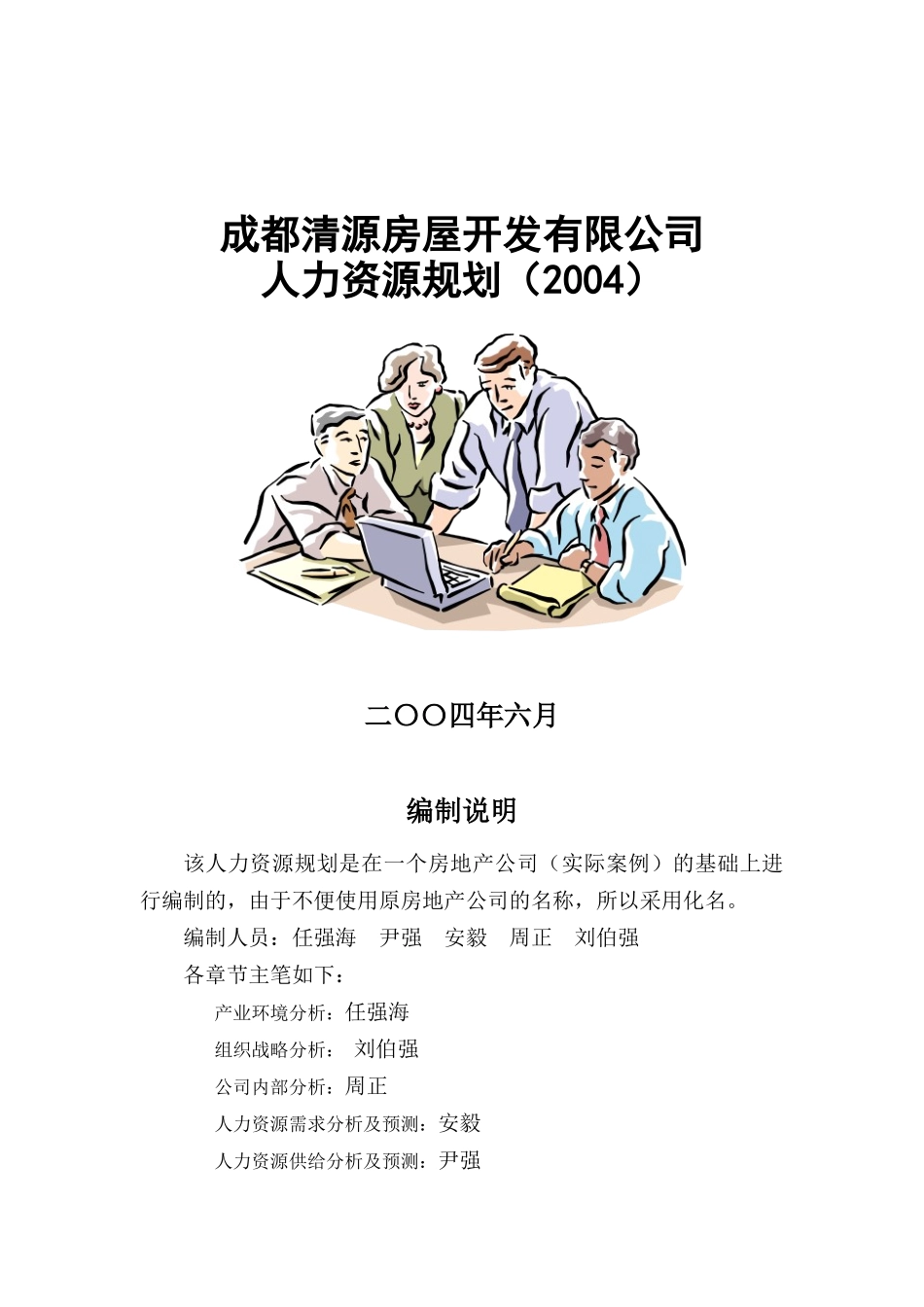 成都清源房屋开发有限公司
人力资源规划（2004）

二〇〇四年六月

编制说明

该人力资源规划是在一个房地产公司（实际案例）的基础上进行编制的，由于不便使用原房地产公司的名称，所以采用化名。

编制人员：任强海　尹强　安毅　周正　刘伯强

各章节主笔如下：

产业环境分析：任强海

组织战略分析：　刘伯强

公司内部分析：周正

人力资源需求分析及预测：安毅

人力资源供给分析及预测：尹强